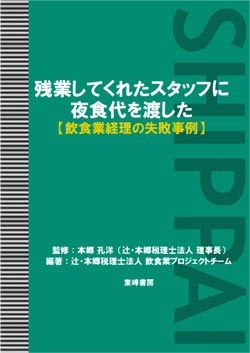 SHIPPAI

残業してくれたスタッフに
夜食代を渡した
【飲食業経理の失敗事例】

監修：本郷 孔洋（辻・本郷税理士法人 理事長）
編著：辻・本郷税理士法人 飲食業プロジェクトチーム

東峰書房